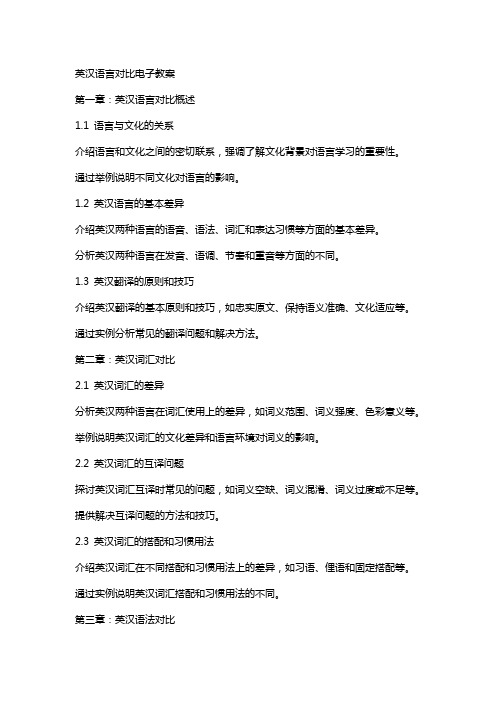 英汉语言对比电子教案

第一章：英汉语言对比概述

1.1 语言与文化的关系

介绍语言和文化之间的密切联系，强调了解文化背景对语言学习的重要性。

通过举例说明不同文化对语言的影响。

1.2 英汉语言的基本差异

介绍英汉两种语言的语音、语法、词汇和表达习惯等方面的基本差异。

分析英汉两种语言在发音、语调、节奏和重音等方面的不同。

1.3 英汉翻译的原则和技巧

介绍英汉翻译的基本原则和技巧，如忠实原文、保持语义准确、文化适应等。

通过实例分析常见的翻译问题和解决方法。

第二章：英汉词汇对比

2.1 英汉词汇的差异

分析英汉两种语言在词汇使用上的差异，如词义范围、词义强度、色彩意义等。

举例说明英汉词汇的文化差异和语言环境对词义的影响。

2.2 英汉词汇的互译问题

探讨英汉词汇互译时常见的问题，如词义空缺、词义混淆、词义过度或不足等。

提供解决互译问题的方法和技巧。

2.3 英汉词汇的搭配和习惯用法

介绍英汉词汇在不同搭配和习惯用法上的差异，如习语、俚语和固定搭配等。

通过实例说明英汉词汇搭配和习惯用法的不同。

第三章：英汉语法对比